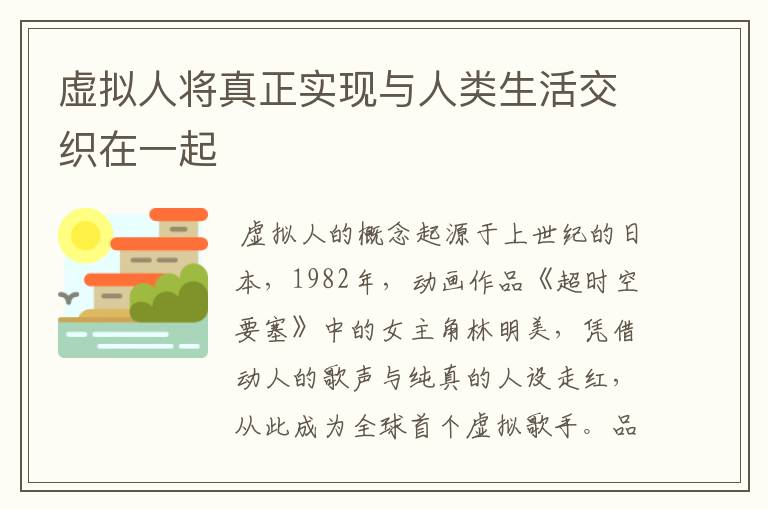 虚拟人将真正实现与人类生活交织在一起

虚拟人的概念起源于上世纪的日本，1982年，动画作品《超时空要塞》中的女主角林明美，凭借动人的歌声与纯真的人设走红，从此成为全球首个虚拟歌手。品